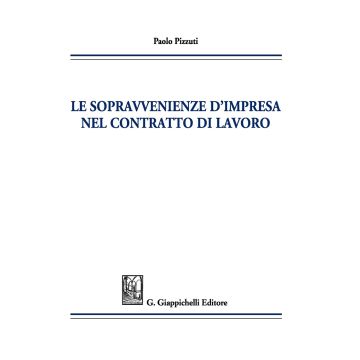 Paolo Pizzuti

LE SOPRAVVENIENZE D'IMPRESA NEL CONTRATTO DI LAVORO

G. Giappichelli Editore